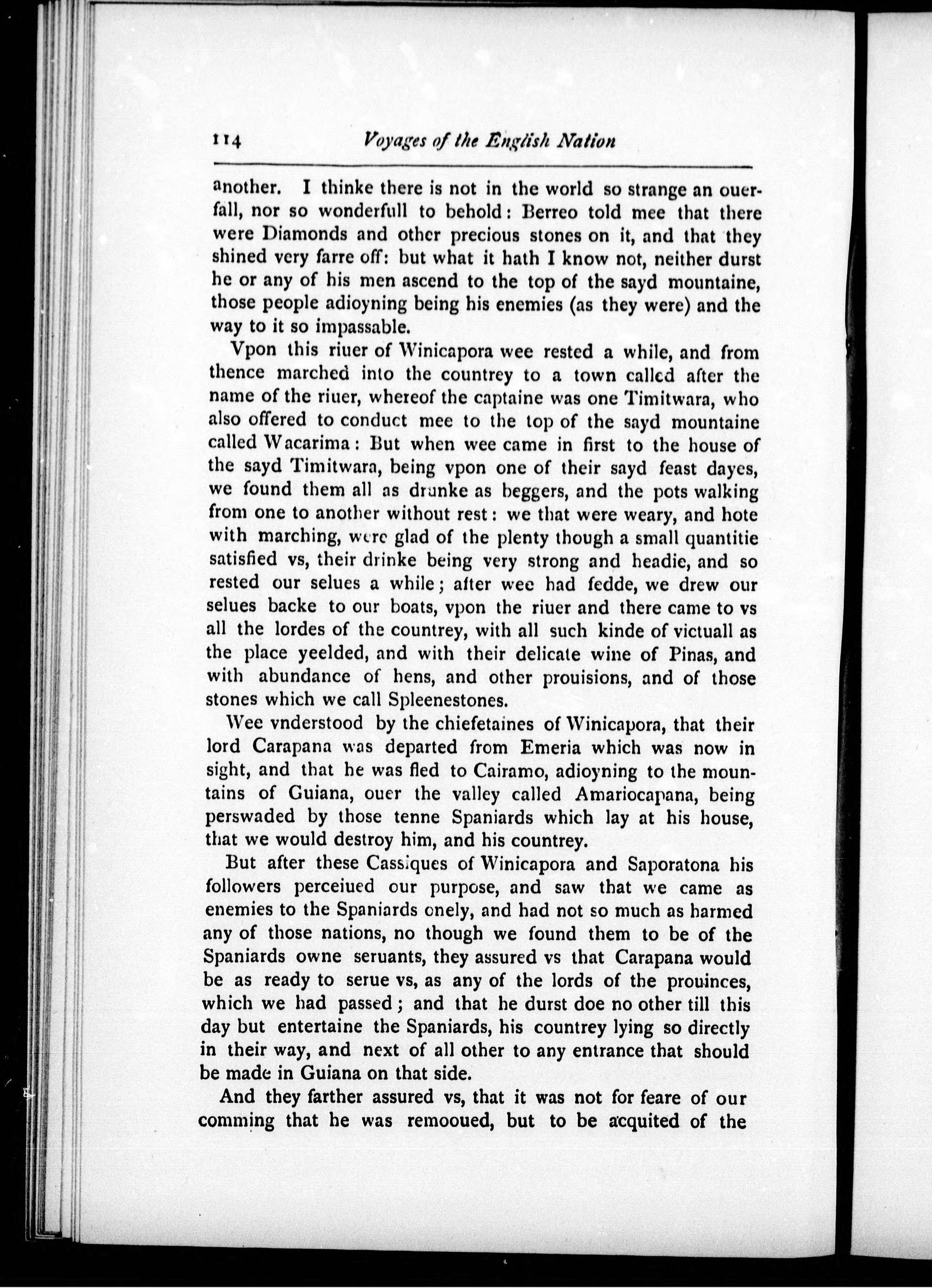 114 Voyages of the English Nation

another. I thinke there is not in the world so strange an ouerfall, nor so wonderfull to behold: Berreo told mee that there were Diamonds and other precious stones on it, and that they shined very farre off: but what it hath I know not, neither durst he or any of his men ascend to the top of the sayd mountaine, those people adioyning being his enemies (as they were) and the way to it so impassable.

Vpon this riuer of Winicapora wee rested a while, and from thence marched into the countrey to a town called after the name of the riuer, whereof the captaine was one Timitwara, who also offered to conduct mee to the top of the sayd mountaine called Wacarima: But when wee came in first to the house of the sayd Timitwara, being vpon one of their sayd feast dayes, we found them all as drunke as beggers, and the pots walking from one to another without rest: we that were weary, and hote with marching, were glad of the plenty though a small quantitie satisfied vs, their drinke being very strong and headie, and so rested our selues a while; after wee had fedde, we drew our selues backe to our boats, vpon the riuer and there came to vs all the lordes of the countrey, with all such kinde of victuall as the place yeelded, and with their delicate wine of Pinas, and with abundance of hens, and other prouisions, and of those stones which we call Spleenestones.

Wee vnderstood by the chiefetaines of Winicapora, that their lord Carapana was departed from Emeria which was now in sight, and that he was fled to Cairamo, adioyning to the mountains of Guiana, ouer the valley called Amariocapana, being perswaded by those tenne Spaniards which lay at his house, that we would destroy him, and his countrey.

But after these Cassiques of Winicapora and Saporatona his followers perceiued our purpose, and saw that we came as enemies to the Spaniards onely, and had not so much as harmed any of those nations, no though we found them to be of the Spaniards owne seruants, they assured vs that Carapana would be as ready to serue vs, as any of the lords of the prouinces, which we had passed; and that he durst doe no other till this day but entertaine the Spaniards, his countrey lying so directly in their way, and next of all other to any entrance that should be made in Guiana on that side.

And they farther assured vs, that it was not for feare of our comming that he was remooued, but to be acquited of the